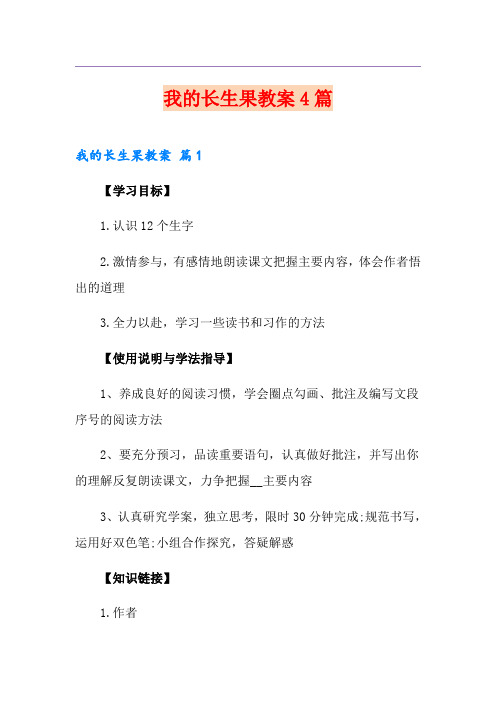 我的长生果教案4篇

我的长生果教案 篇1

【学习目标】

1.认识12个生字

2.激情参与，有感情地朗读课文把握主要内容，体会作者悟出的道理

3.全力以赴，学习一些读书和习作的方法

【使用说明与学法指导】

1、养成良好的阅读习惯，学会圈点勾画、批注及编写文段序号的阅读方法

2、要充分预习，品读重要语句，认真做好批注，并写出你的理解反复朗读课文，力争把握__主要内容

3、认真研究学案，独立思考，限时30分钟完成;规范书写，运用好双色笔;小组合作探究，答疑解惑

【知识链接】

1.作者